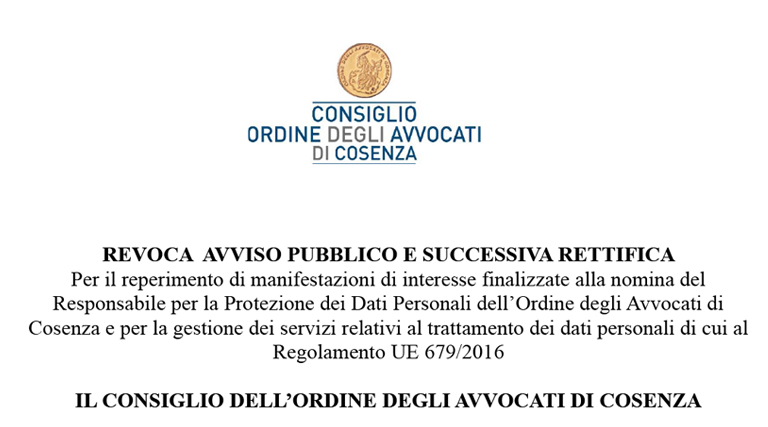 CONSIGLIO
ORDINE DEGLI AVVOCATI
DI COSENZA

REVOCA AVVISO PUBBLICO E SUCCESSIVA RETTIFICA
Per il reperimento di manifestazioni di interesse finalizzate alla nomina del Responsabile per la Protezione dei Dati Personali dell'Ordine degli Avvocati di Cosenza e per la gestione dei servizi relativi al trattamento dei dati personali di cui al Regolamento UE 679/2016

IL CONSIGLIO DELL'ORDINE DEGLI AVVOCATI DI COSENZA